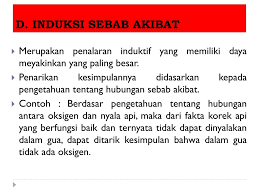 D. INDUKSI SEBAB AKIBAT

Merupakan penalaran induktif yang memiliki daya meyakinkan yang paling besar.

Penarikan kesimpulannya didasarkan kepada pengetahuan tentang hubungan sebab akibat.

Contoh : Berdasar pengetahuan tentang hubungan antara oksigen dan nyala api, maka dari fakta korek api yang berfungsi baik dan ternyata tidak dapat dinyalakan dalam gua, dapat ditarik kesimpulan bahwa dalam gua tidak ada oksigen.